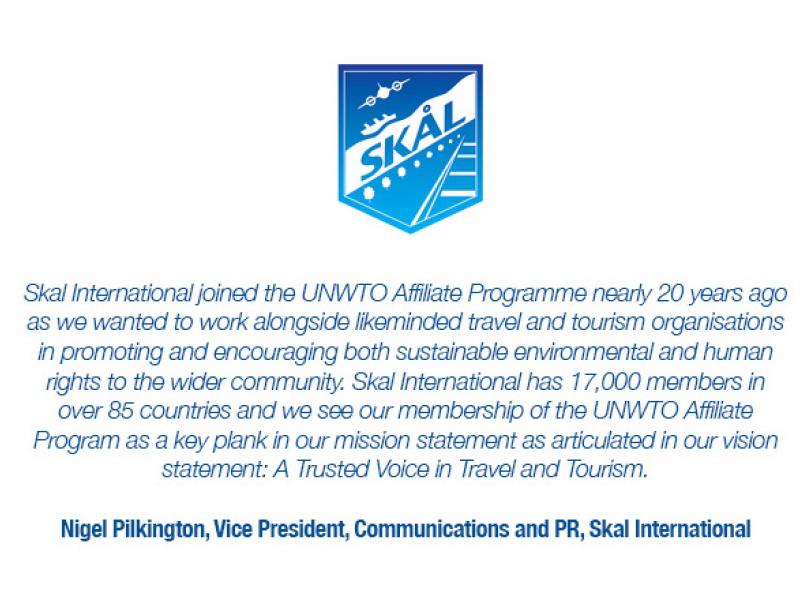 SKÅL

Skal International joined the UNWTO Affiliate Programme nearly 20 years ago as we wanted to work alongside likeminded travel and tourism organisations in promoting and encouraging both sustainable environmental and human rights to the wider community. Skal International has 17,000 members in over 85 countries and we see our membership of the UNWTO Affiliate Program as a key plank in our mission statement as articulated in our vision statement: A Trusted Voice in Travel and Tourism.

Nigel Pilkington, Vice President, Communications and PR, Skal International